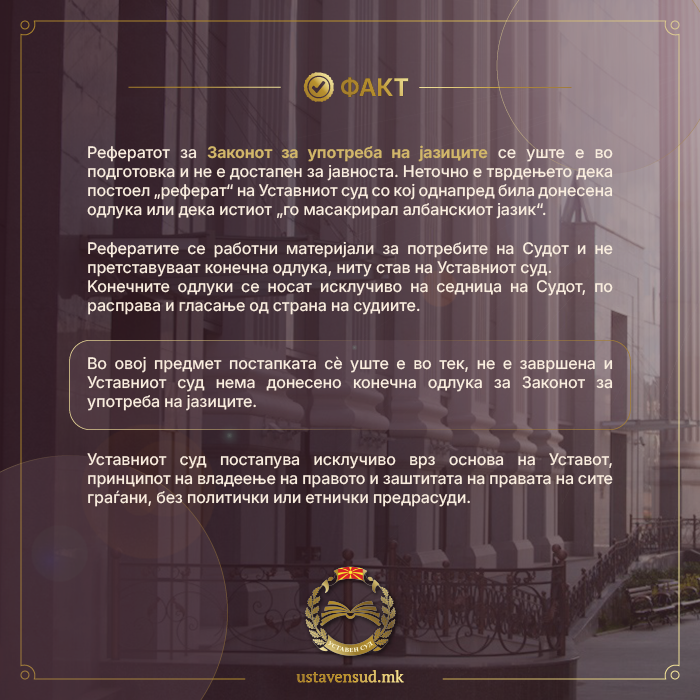 ФАКТ

Рефератот за Законот за употреба на јазиците се уште е во подготовка и не е достапен за јавноста. Неточно е тврдењето дека постоел „реферат“ на Уставниот суд со кој однапред била донесена одлука или дека истиот „го масакрирал албанскиот јазик“.

Рефератите се работни материјали за потребите на Судот и не претставуваат конечна одлука, ниту став на Уставниот суд.
Конечните одлуки се носат исклучиво на седница на Судот, по расправа и гласање од страна на судиите.

Во овој предмет постапката сè уште е во тек, не е завршена и Уставниот суд нема донесено конечна одлука за Законот за употреба на јазиците.

Уставниот суд постапува исклучиво врз основа на Уставот, принципот на владеење на правото и заштитата на правата на сите граѓани, без политички или етнички предрасуди.

УСТАВЕН СУД

ustavensud.mk